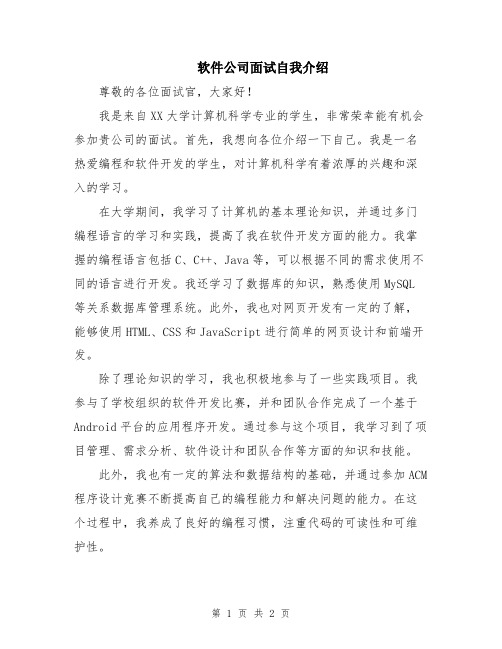 软件公司面试自我介绍

尊敬的各位面试官，大家好！

我是来自XX大学计算机科学专业的学生，非常荣幸能有机会参加贵公司的面试。首先，我想向各位介绍一下自己。我是一名热爱编程和软件开发的学生，对计算机科学有着浓厚的兴趣和深入的学习。

在大学期间，我学习了计算机的基本理论知识，并通过多门编程语言的学习和实践，提高了我在软件开发方面的能力。我掌握的编程语言包括C、C++、Java等，可以根据不同的需求使用不同的语言进行开发。我还学习了数据库的知识，熟悉使用MySQL等关系数据库管理系统。此外，我也对网页开发有一定的了解，能够使用HTML、CSS和JavaScript进行简单的网页设计和前端开发。

除了理论知识的学习，我也积极地参与了一些实践项目。我参与了学校组织的软件开发比赛，并和团队合作完成了一个基于Android平台的应用程序开发。通过参与这个项目，我学习到了项目管理、需求分析、软件设计和团队合作等方面的知识和技能。

此外，我也有一定的算法和数据结构的基础，并通过参加ACM程序设计竞赛不断提高自己的编程能力和解决问题的能力。在这个过程中，我养成了良好的编程习惯，注重代码的可读性和可维护性。

第 1 页 共 2 页